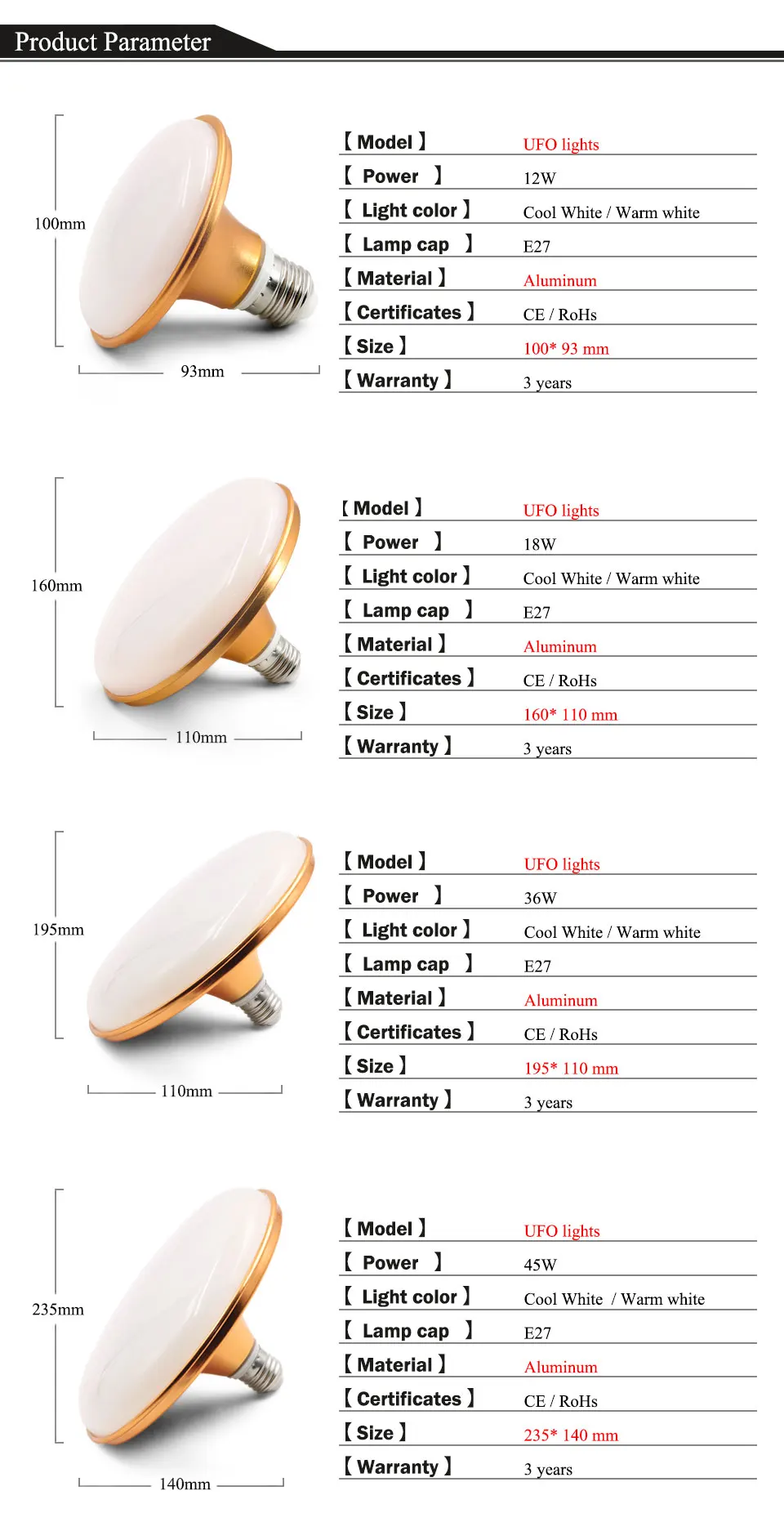 Product Parameter

100mm

93mm

| 【Model】 | UFO lights |
|---|---|
| 【 Power 】 | 12W |
| 【 Light color】 | Cool White / Warm white |
| 【 Lamp cap 】 | E27 |
| 【Material】 | Aluminum |
| 【Certificates】 | CE / RoHs |
| 【Size】 | 100* 93 mm |
| 【Warranty】 | 3 years |

160mm

110mm

| 【Model】 | UFO lights |
|---|---|
| 【 Power 】 | 18W |
| 【 Light color】 | Cool White / Warm white |
| 【 Lamp cap 】 | E27 |
| 【Material】 | Aluminum |
| 【Certificates】 | CE / RoHs |
| 【Size】 | 160* 110 mm |
| 【Warranty】 | 3 years |

195mm

110mm

| 【Model】 | UFO lights |
|---|---|
| 【 Power 】 | 36W |
| 【 Light color】 | Cool White / Warm white |
| 【 Lamp cap 】 | E27 |
| 【Material】 | Aluminum |
| 【Certificates】 | CE / RoHs |
| 【Size】 | 195* 110 mm |
| 【Warranty】 | 3 years |

235mm

140mm

| 【Model】 | UFO lights |
|---|---|
| 【 Power 】 | 45W |
| 【 Light color】 | Cool White / Warm white |
| 【 Lamp cap 】 | E27 |
| 【Material】 | Aluminum |
| 【Certificates】 | CE / RoHs |
| 【Size】 | 235* 140 mm |
| 【Warranty】 | 3 years |